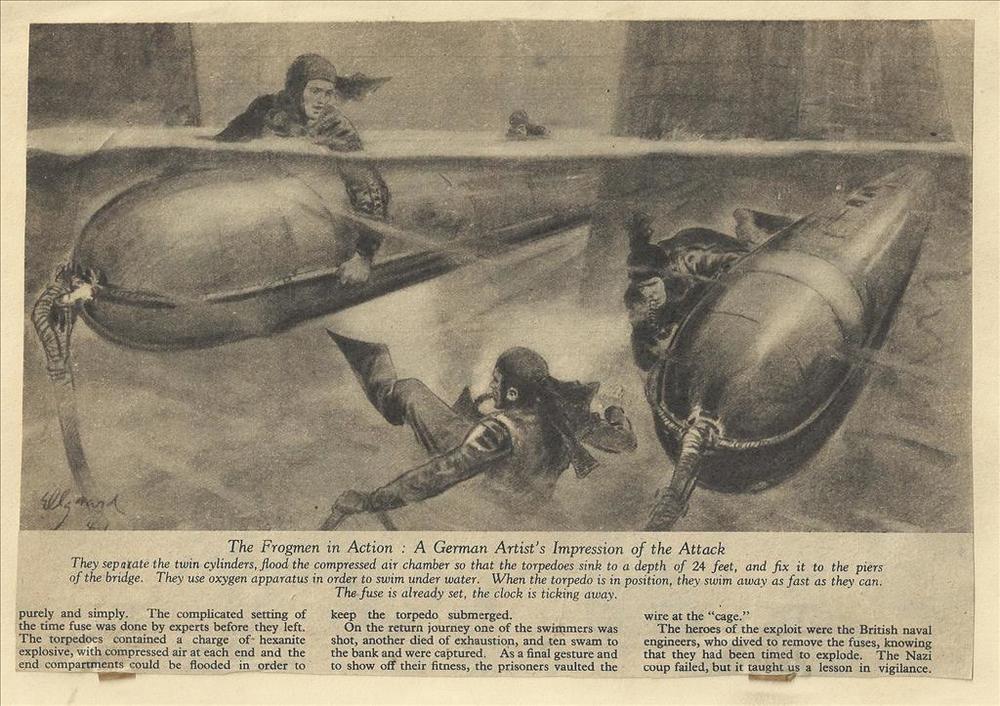 The Frogmen in Action : A German Artist's Impression of the Attack

They separate the twin cylinders, flood the compressed air chamber so that the torpedoes sink to a depth of 24 feet, and fix it to the piers of the bridge. They use oxygen apparatus in order to swim under water. When the torpedo is in position, they swim away as fast as they can. The fuse is already set, the clock is ticking away.

purely and simply. The complicated setting of the time fuse was done by experts before they left. The torpedoes contained a charge of hexanite explosive, with compressed air at each end and the end compartments could be flooded in order to keep the torpedo submerged.

On the return journey one of the swimmers was shot, another died of exhaustion, and ten swam to the bank and were captured. As a final gesture and to show off their fitness, the prisoners vaulted the wire at the "cage."

The heroes of the exploit were the British naval engineers, who dived to remove the fuses, knowing that they had been timed to explode. The Nazi coup failed, but it taught us a lesson in vigilance.